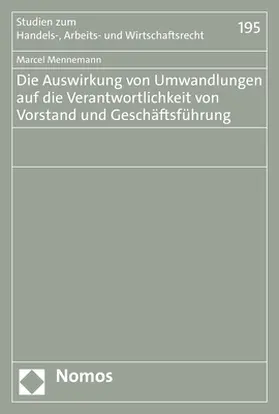 Studien zum
Handels-, Arbeits- und Wirtschaftsrecht

195

Marcel Mennemann

Die Auswirkung von Umwandlungen auf die Verantwortlichkeit von Vorstand und Geschäftsführung

Nomos